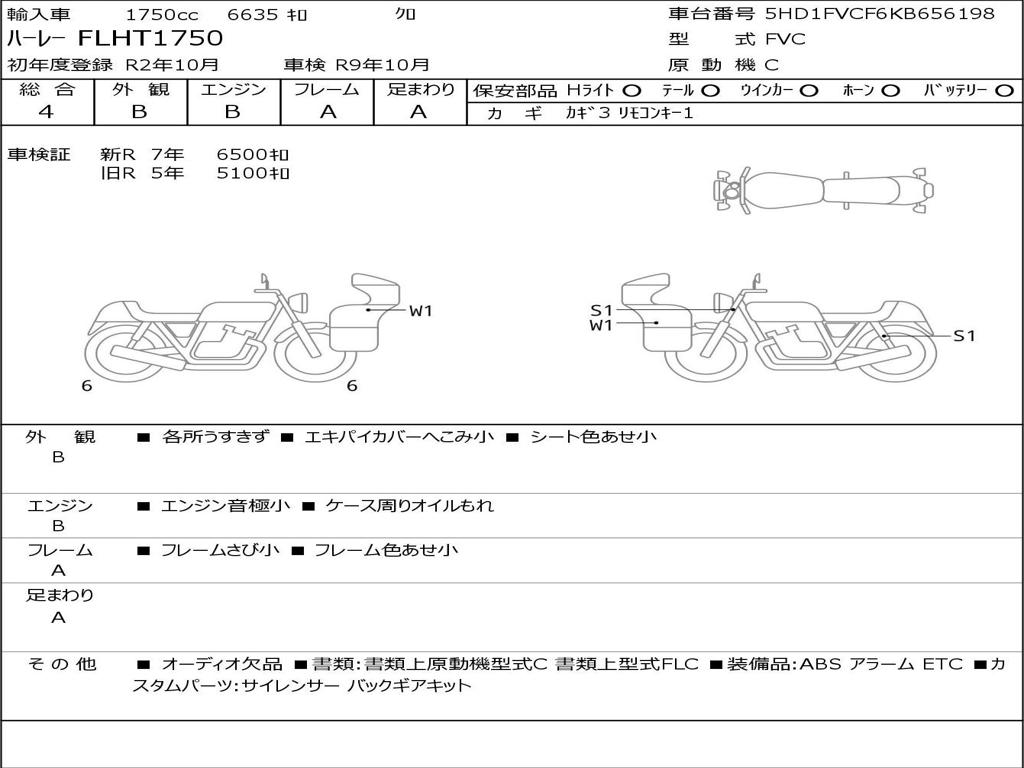 輸入車　1750cc　6635 ｷﾛ　ｸﾛ
ハーレー FLHT1750
初年度登録 R2年10月　車検 R9年10月

車台番号 5HD1FVCF6KB656198
型　式 FVC
原 動 機 C

| 総 合 | 外 観 | エンジン | フレーム | 足まわり |
|---|---|---|---|---|
| 4 | B | B | A | A |

保安部品 Hライト ○ テール ○ ウインカー ○ ホーン ○ バッテリー ○
カ ギ カギ3 リモコンキー1

車検証 新R 7年 6500ｷﾛ
旧R 5年 5100ｷﾛ

W1
6
6
S1
W1
S1

外 観
B
■ 各所うすきず ■ エキパイカバーへこみ小 ■ シート色あせ小

エンジン
B
■ エンジン音極小 ■ ケース周りオイルもれ

フレーム
A
■ フレームさび小 ■ フレーム色あせ小

足まわり
A

そ の 他
■ オーディオ欠品 ■書類:書類上原動機型式C 書類上型式FLC ■装備品:ABS アラーム ETC ■カスタムパーツ:サイレンサー バックギアキット